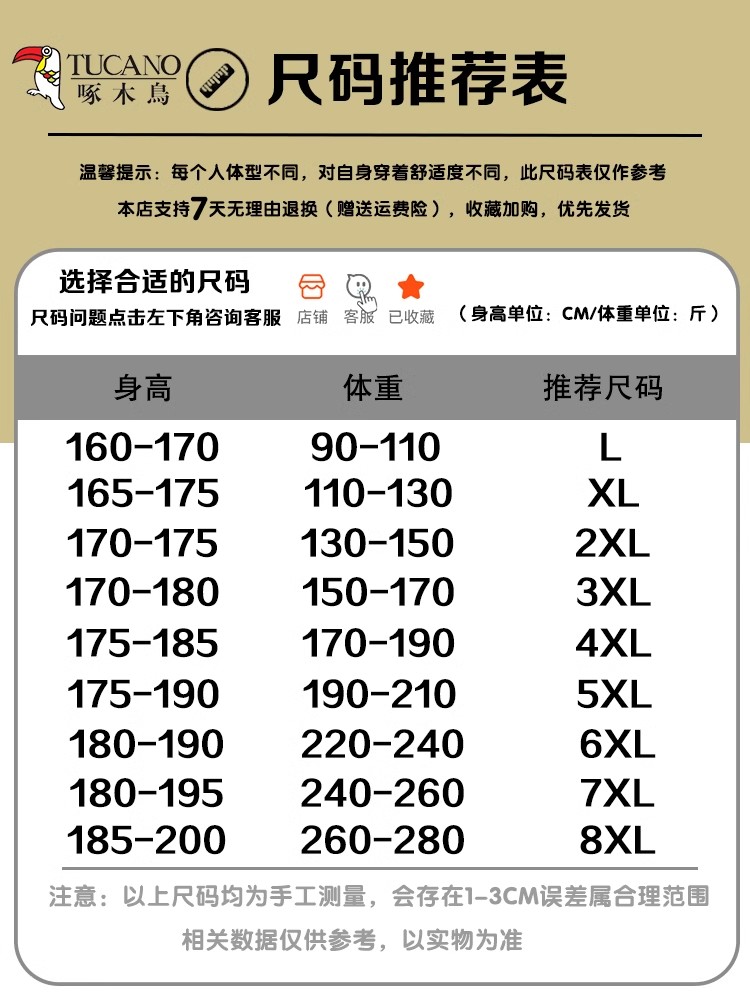 TUCANO
啄木鳥

尺码推荐表

温馨提示：每个人体型不同，对自身穿着舒适度不同，此尺码表仅作参考
本店支持7天无理由退换（赠送运费险），收藏加购，优先发货

选择合适的尺码
尺码问题点击左下角咨询客服

店铺 客服 已收藏

（身高单位：CM/体重单位：斤）

| 身高 | 体重 | 推荐尺码 |
|---|---|---|
| 160-170 | 90-110 | L |
| 165-175 | 110-130 | XL |
| 170-175 | 130-150 | 2XL |
| 170-180 | 150-170 | 3XL |
| 175-185 | 170-190 | 4XL |
| 175-190 | 190-210 | 5XL |
| 180-190 | 220-240 | 6XL |
| 180-195 | 240-260 | 7XL |
| 185-200 | 260-280 | 8XL |

注意：以上尺码均为手工测量，会存在1-3CM误差属合理范围
相关数据仅供参考，以实物为准